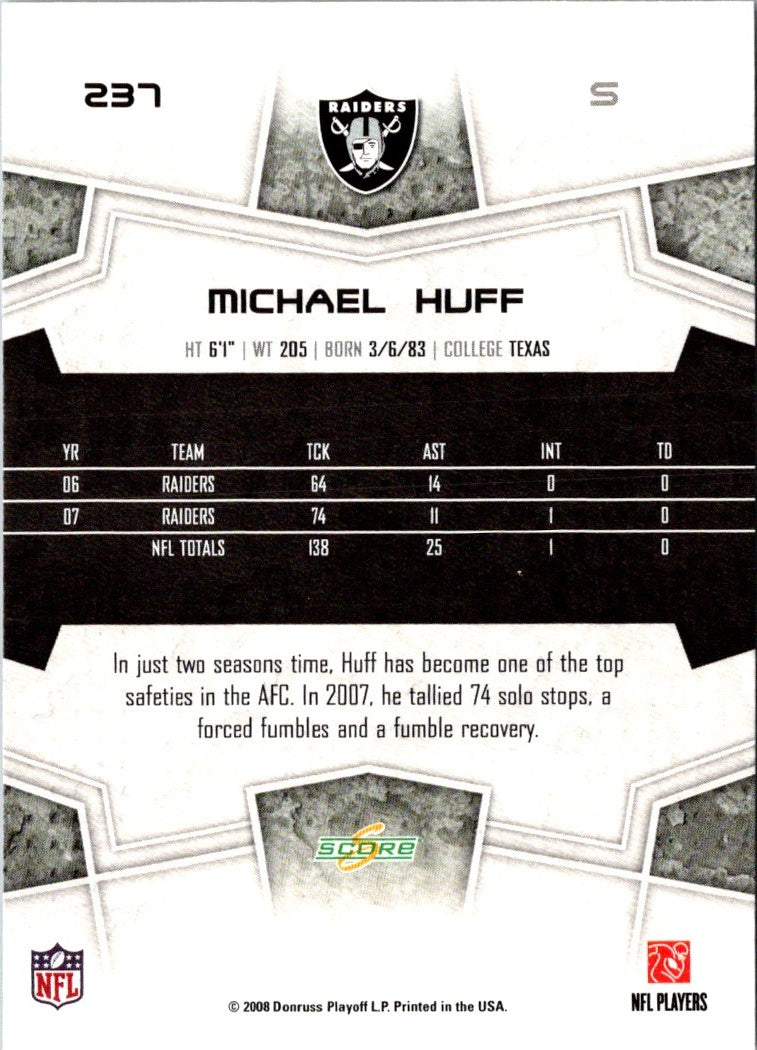 237

RAIDERS

S

MICHAEL HUFF

HT 6'1" | WT 205 | BORN 3/6/83 | COLLEGE TEXAS

| YR | TEAM | TCK | AST | INT | TD |
|---|---|---|---|---|---|
| 06 | RAIDERS | 64 | 14 | 0 | 0 |
| 07 | RAIDERS | 74 | 11 | 1 | 0 |
|  | NFL TOTALS | 138 | 25 | 1 | 0 |

In just two seasons time, Huff has become one of the top safeties in the AFC. In 2007, he tallied 74 solo stops, a forced fumbles and a fumble recovery.

SCORE

NFL

© 2008 Donruss Playoff L.P. Printed in the USA.

NFL PLAYERS